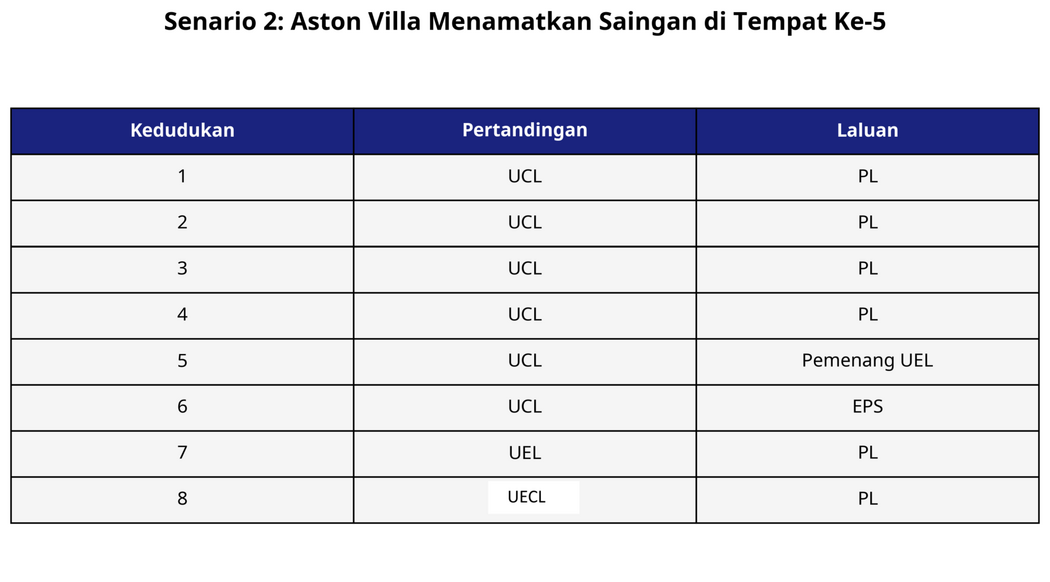 Senario 2: Aston Villa Menamatkan Saingan di Tempat Ke-5

| Kedudukan | Pertandingan | Laluan |
|---|---|---|
| 1 | UCL | PL |
| 2 | UCL | PL |
| 3 | UCL | PL |
| 4 | UCL | PL |
| 5 | UCL | Pemenang UEL |
| 6 | UCL | EPS |
| 7 | UEL | PL |
| 8 | UECL | PL |